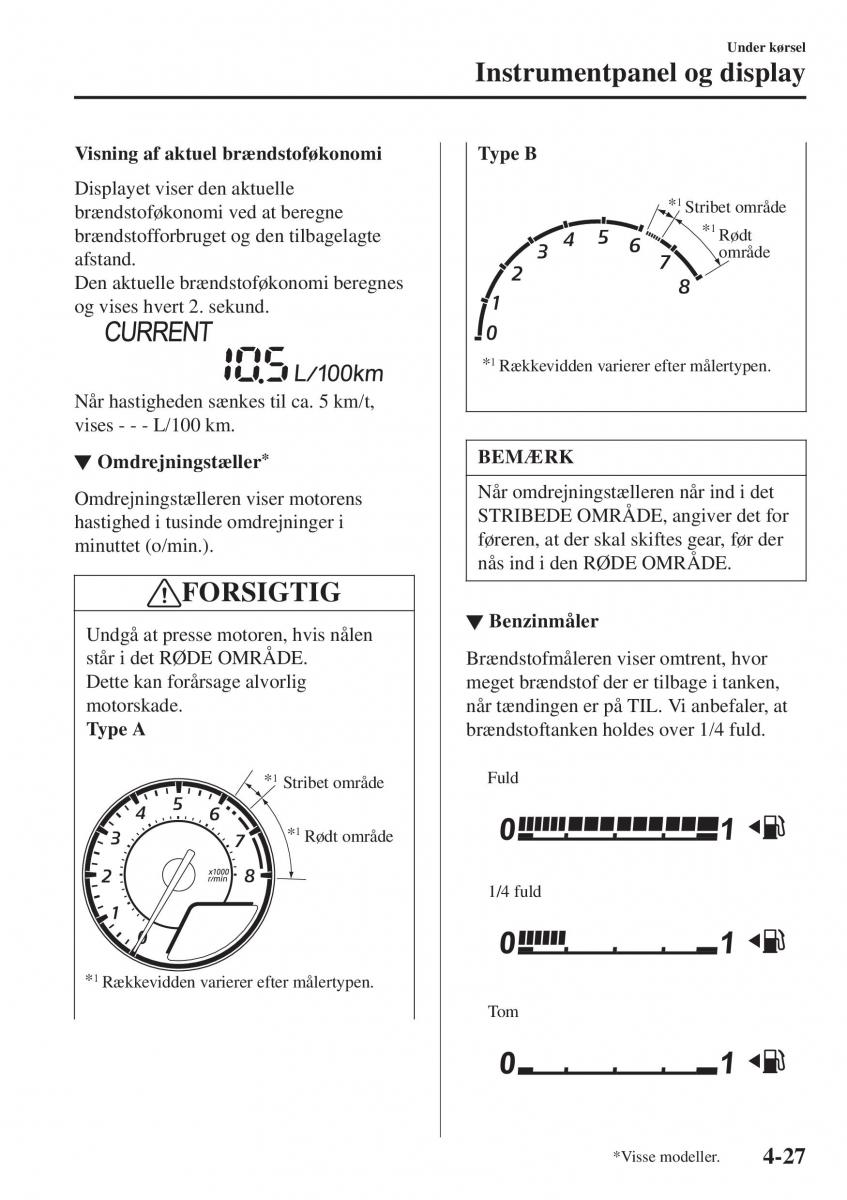 Under kørsel

Instrumentpanel og display

Visning af aktuel brændstoføkonomi

Displayet viser den aktuelle brændstoføkonomi ved at beregne brændstofforbruget og den tilbagelagte afstand.
Den aktuelle brændstoføkonomi beregnes og vises hvert 2. sekund.

CURRENT
10.5 L/100km

Når hastigheden sænkes til ca. 5 km/t, vises - - - L/100 km.

▼ Omdrejningstæller*

Omdrejningstælleren viser motorens hastighed i tusinde omdrejninger i minuttet (o/min.).

FORSIGTIG

Undgå at presse motoren, hvis nålen står i det RØDE OMRÅDE.
Dette kan forårsage alvorlig motorskade.

Type A

*1 Stribet område
*1 Rødt område
1 2 3 4 5 6 7 8
x1000 r/min

*1 Rækkevidden varierer efter målertypen.

Type B

*1 Stribet område
*1 Rødt område
0 1 2 3 4 5 6 7 8

*1 Rækkevidden varierer efter målertypen.

BEMÆRK

Når omdrejningstælleren når ind i det STRIBEDE OMRÅDE, angiver det for føreren, at der skal skiftes gear, før der nås ind i den RØDE OMRÅDE.

▼ Benzinmåler

Brændstofmåleren viser omtrent, hvor meget brændstof der er tilbage i tanken, når tændingen er på TIL. Vi anbefaler, at brændstoftanken holdes over 1/4 fuld.

Fuld
0 1

1/4 fuld
0 1

Tom
0 1

*Visse modeller.

4-27